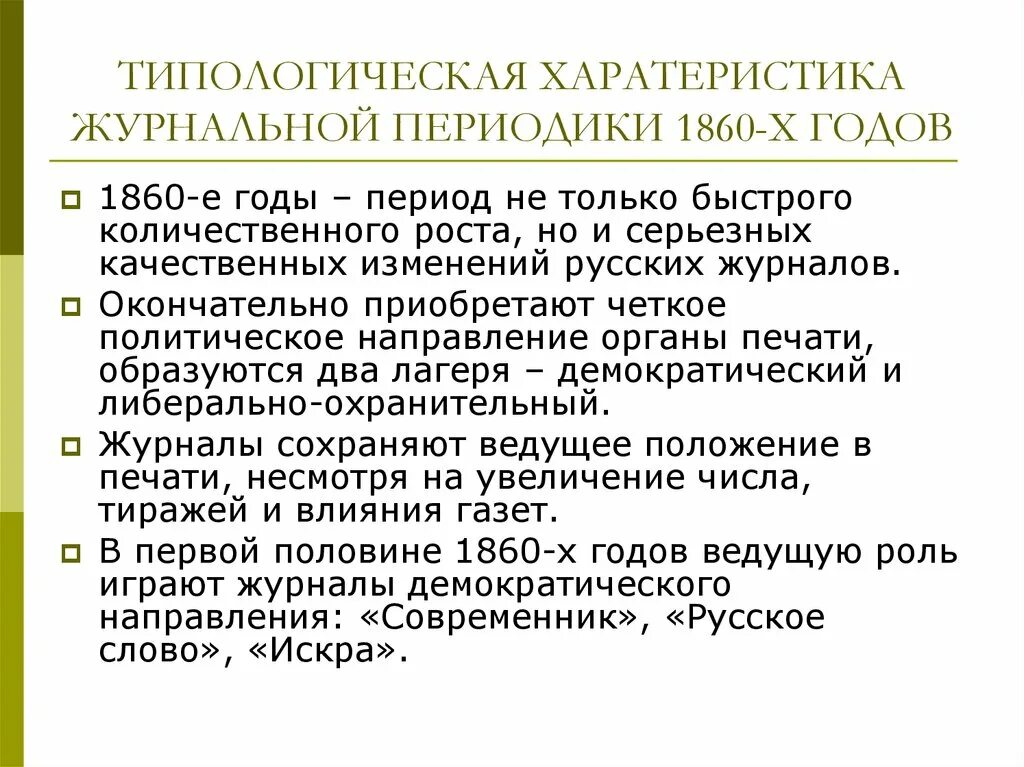 ТИПОЛОГИЧЕСКАЯ ХАРАТЕРИСТИКА ЖУРНАЛЬНОЙ ПЕРИОДИКИ 1860-Х ГОДОВ

1860-е годы – период не только быстрого количественного роста, но и серьезных качественных изменений русских журналов.

Окончательно приобретают четкое политическое направление органы печати, образуются два лагеря – демократический и либерально-охранительный.

Журналы сохраняют ведущее положение в печати, несмотря на увеличение числа, тиражей и влияния газет.

В первой половине 1860-х годов ведущую роль играют журналы демократического направления: «Современник», «Русское слово», «Искра».